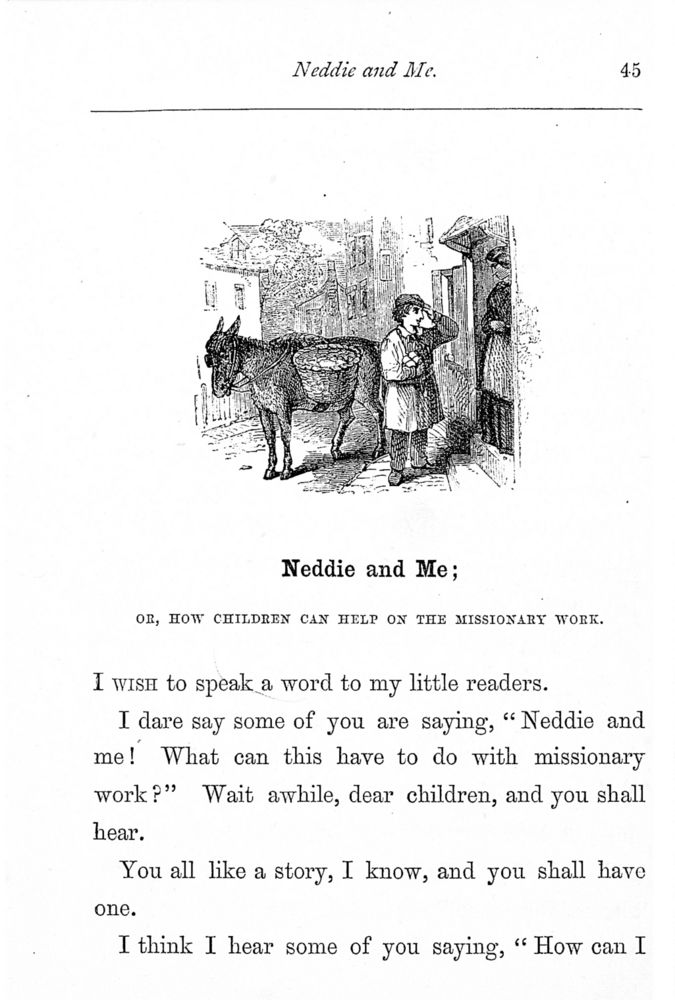 Neddie and Me. 45

Neddie and Me;

OR, HOW CHILDREN CAN HELP ON THE MISSIONARY WORK.

I WISH to speak a word to my little readers.

I dare say some of you are saying, "Neddie and me! What can this have to do with missionary work?" Wait awhile, dear children, and you shall hear.

You all like a story, I know, and you shall have one.

I think I hear some of you saying, "How can I